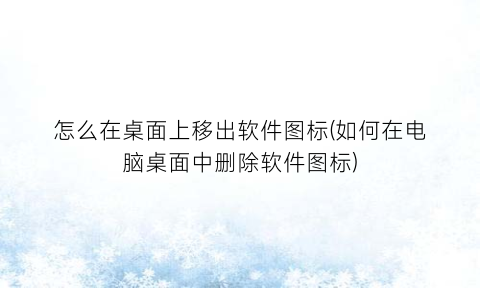 怎么在桌面上移出软件图标(如何在电脑桌面中删除软件图标)